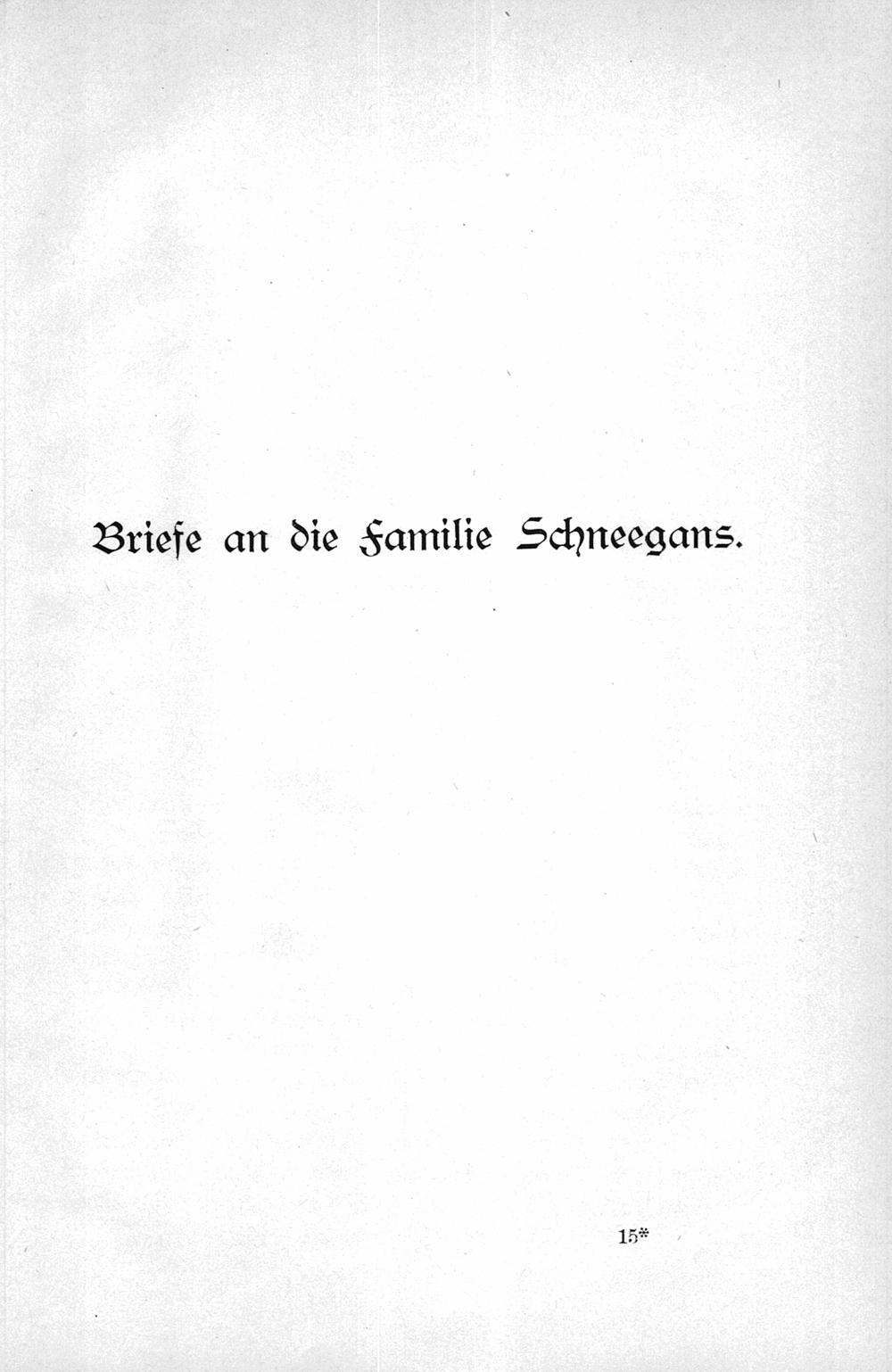 Briefe an die Familie Schneegans.

15*